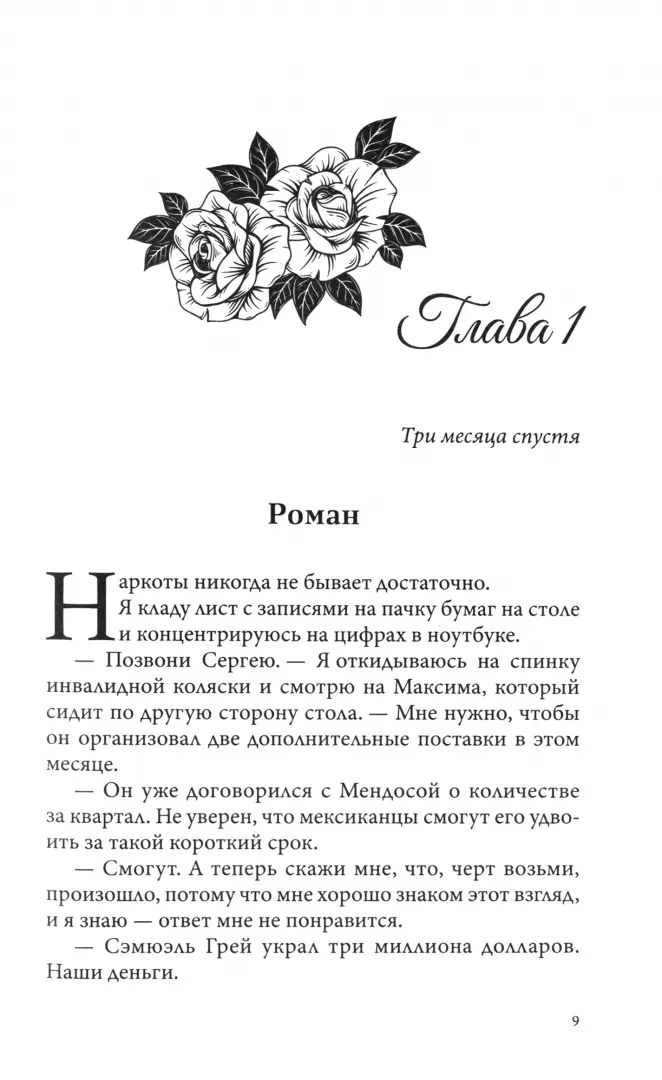 Глава 1

Три месяца спустя

Роман

Наркоты никогда не бывает достаточно.

Я кладу лист с записями на пачку бумаг на столе и концентрируюсь на цифрах в ноутбуке.

— Позвони Сергею. — Я откидываюсь на спинку инвалидной коляски и смотрю на Максима, который сидит по другую сторону стола. — Мне нужно, чтобы он организовал две дополнительные поставки в этом месяце.

— Он уже договорился с Мендосой о количестве за квартал. Не уверен, что мексиканцы смогут его удвоить за такой короткий срок.

— Смогут. А теперь скажи мне, что, черт возьми, произошло, потому что мне хорошо знаком этот взгляд, и я знаю — ответ мне не понравится.

— Сэмюэль Грей украл три миллиона долларов. Наши деньги.

9